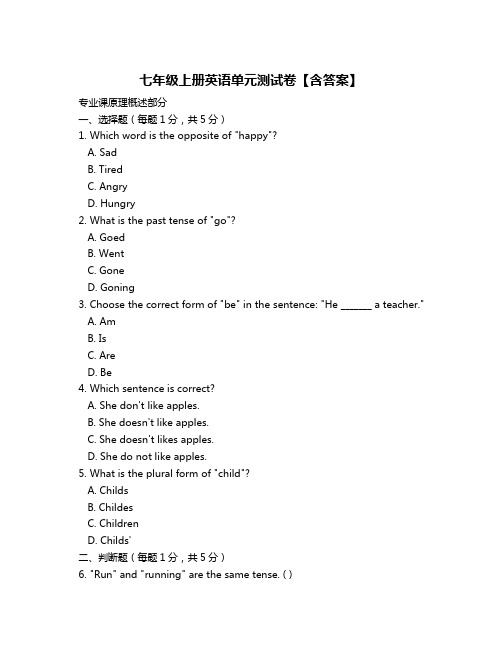 七年级上册英语单元测试卷【含答案】

专业课原理概述部分

一、选择题（每题1分，共5分）

1. Which word is the opposite of "happy"?
A. Sad
B. Tired
C. Angry
D. Hungry

2. What is the past tense of "go"?
A. Goed
B. Went
C. Gone
D. Goning

3. Choose the correct form of "be" in the sentence: "He ______ a teacher."
A. Am
B. Is
C. Are
D. Be

4. Which sentence is correct?
A. She don't like apples.
B. She doesn't like apples.
C. She doesn't likes apples.
D. She do not like apples.

5. What is the plural form of "child"?
A. Childs
B. Childes
C. Children
D. Childs'

二、判断题（每题1分，共5分）

6. "Run" and "running" are the same tense. ( )